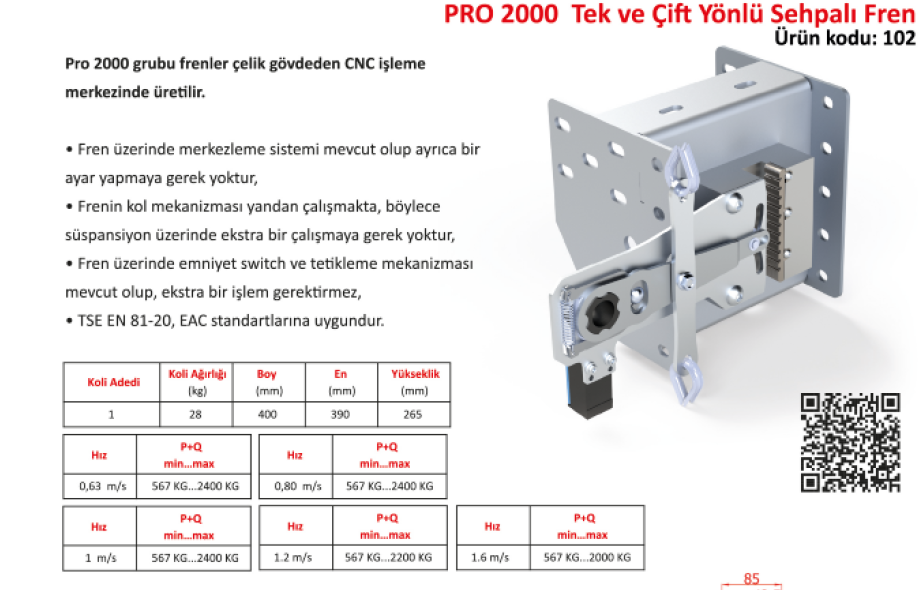 PRO 2000 Tek ve Çift Yönlü Sehpalı Fren
Ürün kodu: 102

Pro 2000 grubu frenler çelik gövdeden CNC işleme merkezinde üretilir.

• Fren üzerinde merkezleme sistemi mevcut olup ayrıca bir ayar yapmaya gerek yoktur,
• Frenin kol mekanizması yandan çalışmakta, böylece süspansiyon üzerinde ekstra bir çalışmaya gerek yoktur,
• Fren üzerinde emniyet switch ve tetikleme mekanizması mevcut olup, ekstra bir işlem gerektirmez,
• TSE EN 81-20, EAC standartlarına uygundur.

| Koli Adedi | Koli Ağırlığı (kg) | Boy (mm) | En (mm) | Yükseklik (mm) |
|---|---|---|---|---|
| 1 | 28 | 400 | 390 | 265 |

| Hız | P+Q min...max |
|---|---|
| 0,63 m/s | 567 KG...2400 KG |

| Hız | P+Q min...max |
|---|---|
| 0,80 m/s | 567 KG...2400 KG |

| Hız | P+Q min...max |
|---|---|
| 1 m/s | 567 KG...2400 KG |

| Hız | P+Q min...max |
|---|---|
| 1.2 m/s | 567 KG...2200 KG |

| Hız | P+Q min...max |
|---|---|
| 1.6 m/s | 567 KG...2000 KG |

85